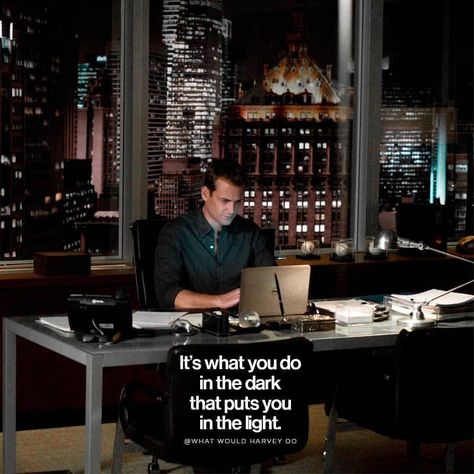 It's what you do in the dark that puts you in the light.

@WHAT WOULD HARVEY DO